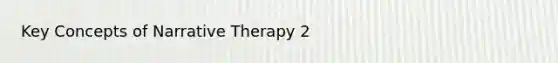 Key Concepts of Narrative Therapy 2